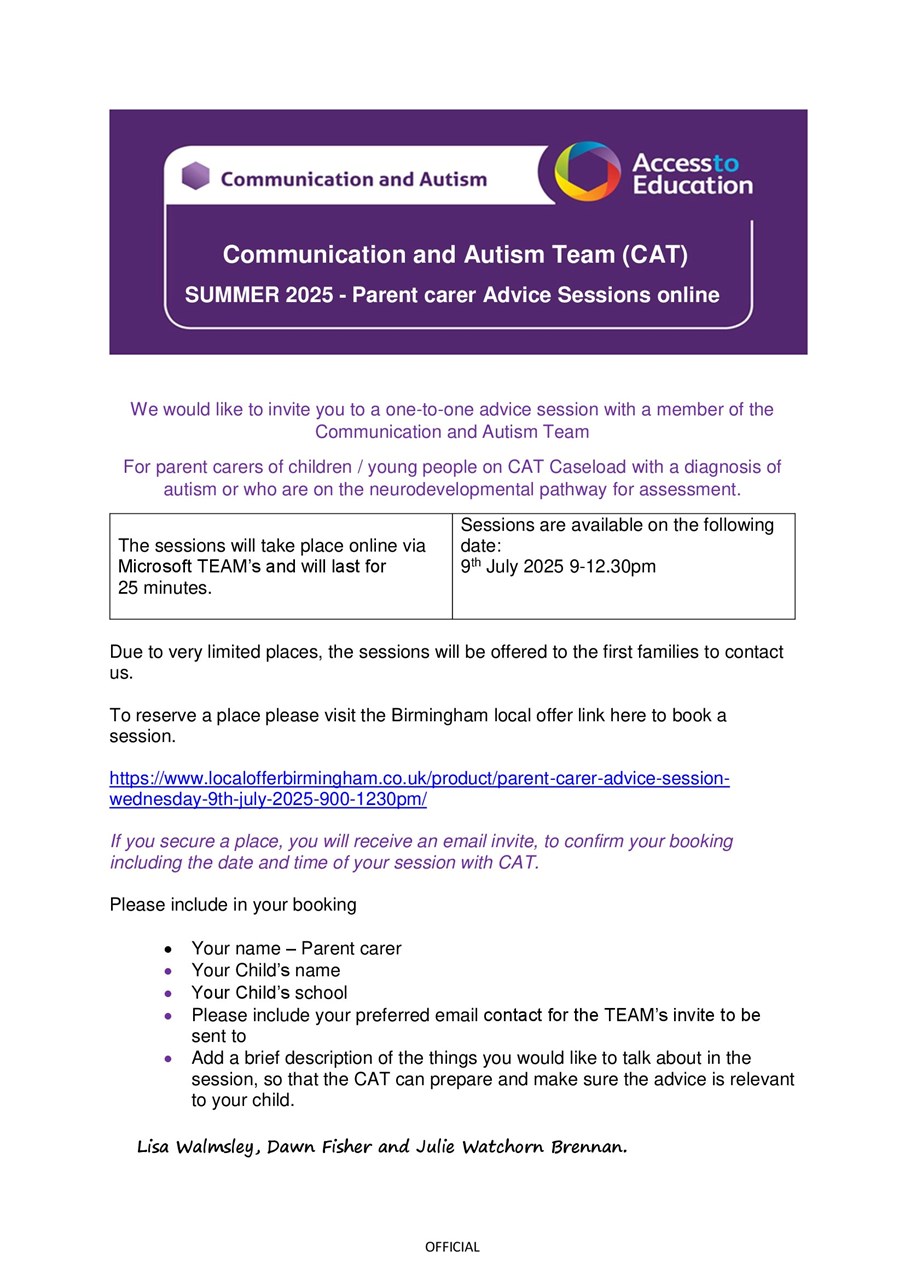 Communication and Autism

Access to Education

Communication and Autism Team (CAT)

SUMMER 2025 - Parent carer Advice Sessions online

We would like to invite you to a one-to-one advice session with a member of the Communication and Autism Team

For parent carers of children / young people on CAT Caseload with a diagnosis of autism or who are on the neurodevelopmental pathway for assessment.

| The sessions will take place online via Microsoft TEAM's and will last for 25 minutes. | Sessions are available on the following date: 9$^{th}$ July 2025 9-12.30pm |
|---|---|

Due to very limited places, the sessions will be offered to the first families to contact us.

To reserve a place please visit the Birmingham local offer link here to book a session.

https://www.localofferbirmingham.co.uk/product/parent-carer-advice-session-wednesday-9th-july-2025-900-1230pm/

If you secure a place, you will receive an email invite, to confirm your booking including the date and time of your session with CAT.

Please include in your booking

• Your name – Parent carer
• Your Child's name
• Your Child's school
• Please include your preferred email contact for the TEAM's invite to be sent to
• Add a brief description of the things you would like to talk about in the session, so that the CAT can prepare and make sure the advice is relevant to your child.

Lisa Walmsley, Dawn Fisher and Julie Watchorn Brennan.

OFFICIAL